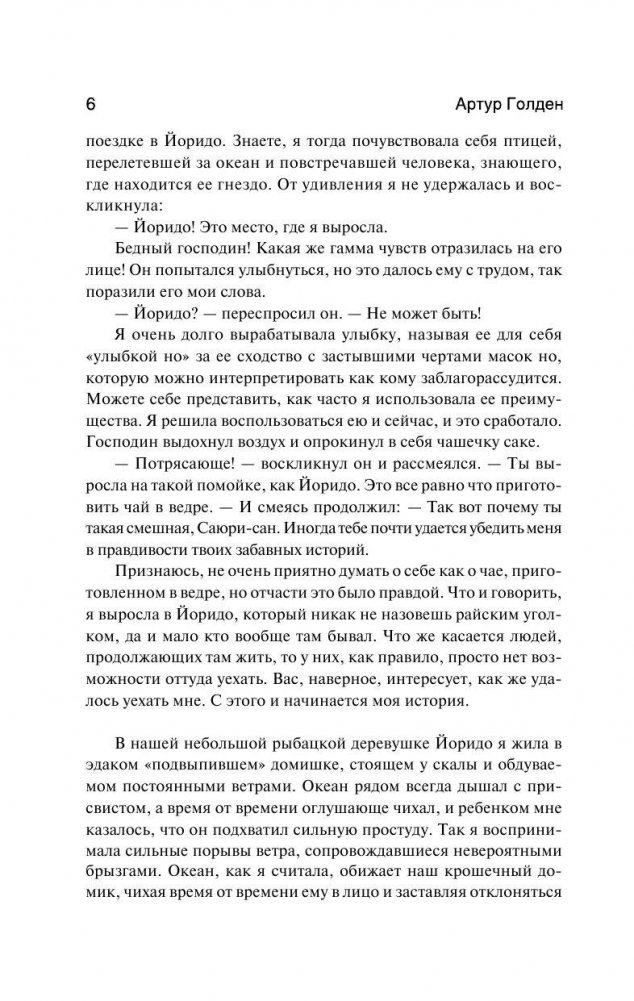 6 Артур Голден

поездке в Йоридо. Знаете, я тогда почувствовала себя птицей, перелетевшей за океан и повстречавшей человека, знающего, где находится ее гнездо. От удивления я не удержалась и воскликнула:

— Йоридо! Это место, где я выросла.

Бедный господин! Какая же гамма чувств отразилась на его лице! Он попытался улыбнуться, но это далось ему с трудом, так поразили его мои слова.

— Йоридо? — переспросил он. — Не может быть!

Я очень долго вырабатывала улыбку, называя ее для себя «улыбкой но» за ее сходство с застывшими чертами масок но, которую можно интерпретировать как кому заблагорассудится. Можете себе представить, как часто я использовала ее преимущества. Я решила воспользоваться ею и сейчас, и это сработало. Господин выдохнул воздух и опрокинул в себя чашечку саке.

— Потрясающе! — воскликнул он и рассмеялся. — Ты выросла на такой помойке, как Йоридо. Это все равно что приготовить чай в ведре. — И смеясь продолжил: — Так вот почему ты такая смешная, Саюри-сан. Иногда тебе почти удается убедить меня в правдивости твоих забавных историй.

Признаюсь, не очень приятно думать о себе как о чае, приготовленном в ведре, но отчасти это было правдой. Что и говорить, я выросла в Йоридо, который никак не назовешь райским уголком, да и мало кто вообще там бывал. Что же касается людей, продолжающих там жить, то у них, как правило, просто нет возможности оттуда уехать. Вас, наверное, интересует, как же удалось уехать мне. С этого и начинается моя история.

В нашей небольшой рыбацкой деревушке Йоридо я жила в эдаком «подвыпившем» домишке, стоящем у скалы и обдуваемом постоянными ветрами. Океан рядом всегда дышал с присвистом, а время от времени оглушающе чихал, и ребенком мне казалось, что он подхватил сильную простуду. Так я воспринимала сильные порывы ветра, сопровождавшиеся невероятными брызгами. Океан, как я считала, обижает наш крошечный домик, чихая время от времени ему в лицо и заставляя отклоняться